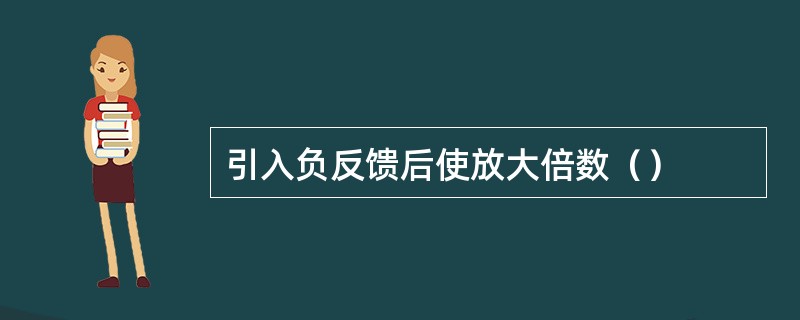 引入负反馈后使放大倍数（）